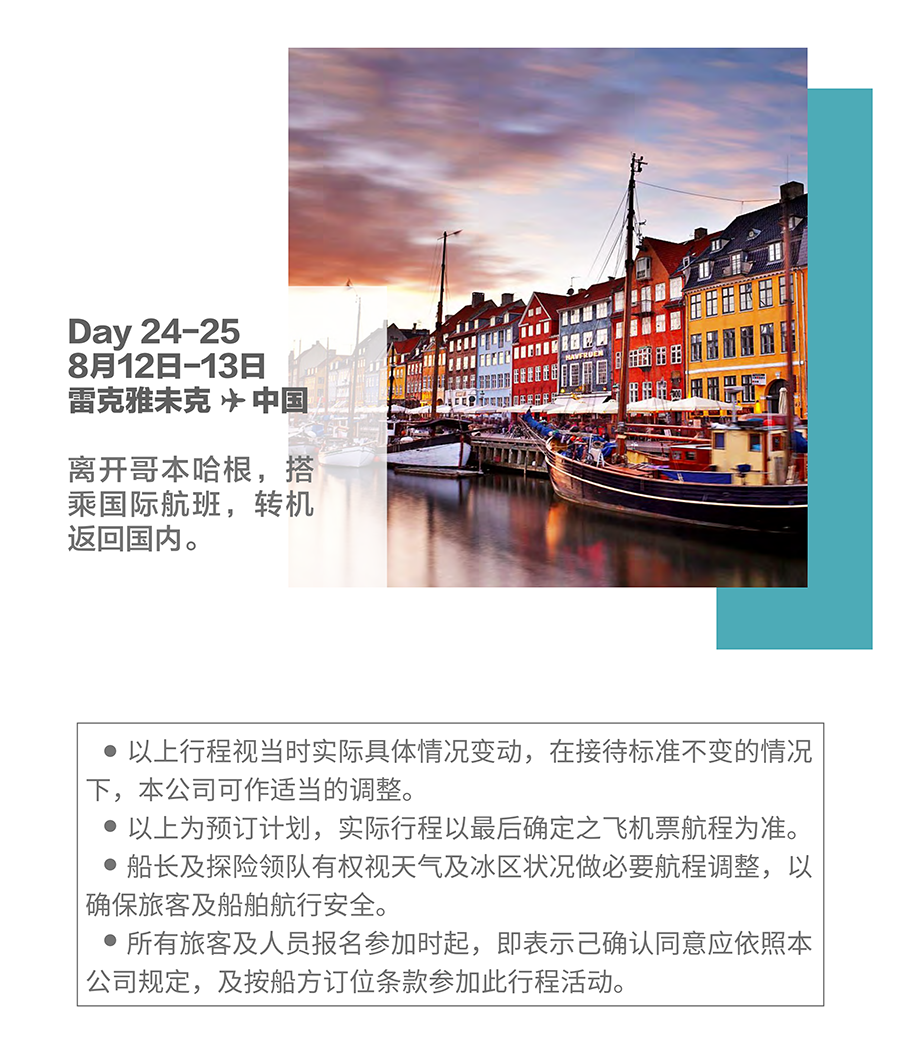 Day 24-25
8月12日-13日
雷克雅未克 ✈ 中国

离开哥本哈根，搭乘国际航班，转机返回国内。

HAVFRUEN

● 以上行程视当时实际具体情况变动，在接待标准不变的情况下，本公司可作适当的调整。
● 以上为预订计划，实际行程以最后确定之飞机票航程为准。
● 船长及探险领队有权视天气及冰区状况做必要航程调整，以确保旅客及船舶航行安全。
● 所有旅客及人员报名参加时起，即表示己确认同意应依照本公司规定，及按船方订位条款参加此行程活动。